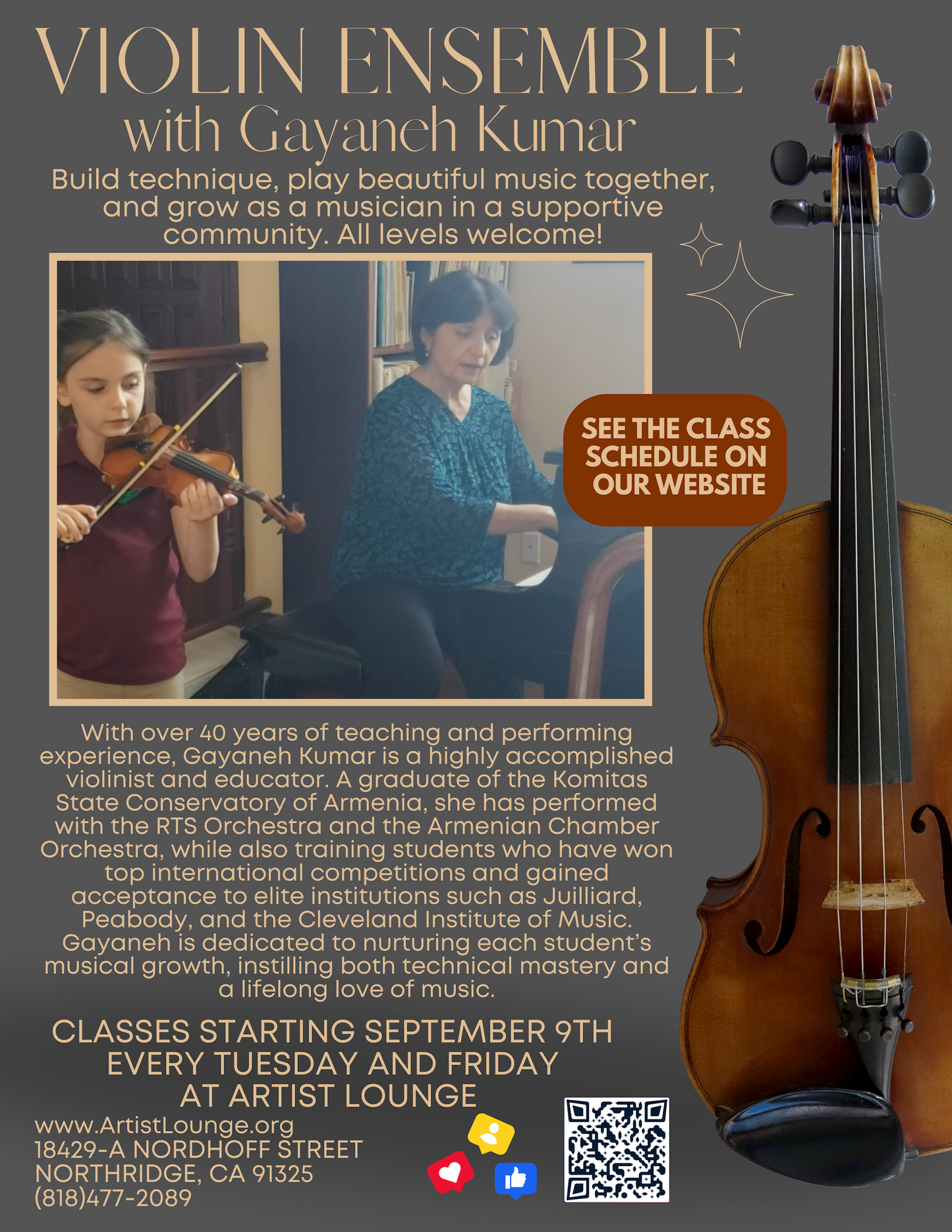 VIOLIN ENSEMBLE
with Gayaneh Kumar

Build technique, play beautiful music together, and grow as a musician in a supportive community. All levels welcome!

SEE THE CLASS SCHEDULE ON OUR WEBSITE

With over 40 years of teaching and performing experience, Gayaneh Kumar is a highly accomplished violinist and educator. A graduate of the Komitas State Conservatory of Armenia, she has performed with the RTS Orchestra and the Armenian Chamber Orchestra, while also training students who have won top international competitions and gained acceptance to elite institutions such as Juilliard, Peabody, and the Cleveland Institute of Music. Gayaneh is dedicated to nurturing each student's musical growth, instilling both technical mastery and a lifelong love of music.

CLASSES STARTING SEPTEMBER 9TH
EVERY TUESDAY AND FRIDAY
AT ARTIST LOUNGE

www.ArtistLounge.org
18429-A NORDHOFF STREET
NORTHRIDGE, CA 91325
(818)477-2089